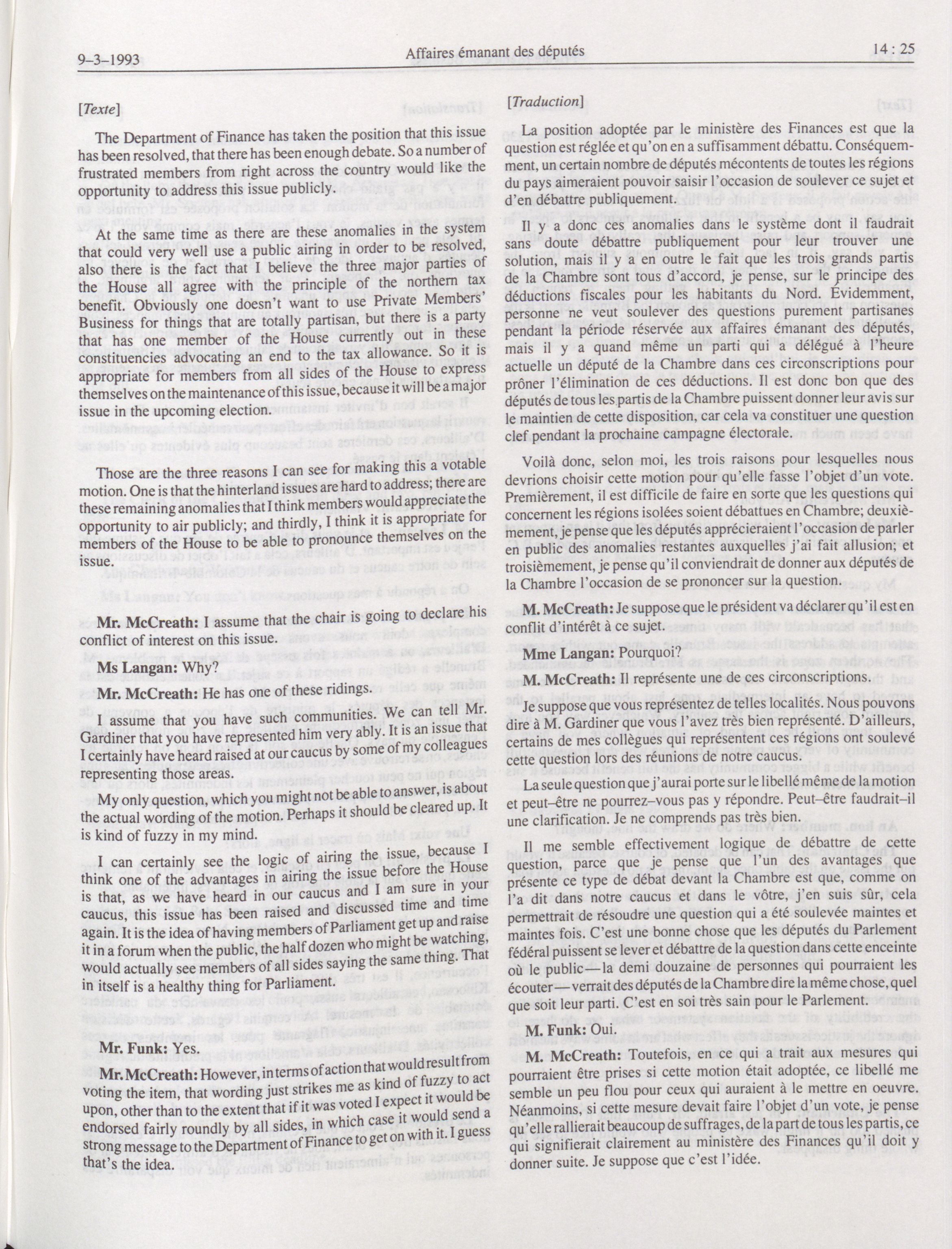 9-3-1993 Affaires émanant des députés 14 : 25

[Texte]

The Department of Finance has taken the position that this issue has been resolved, that there has been enough debate. So a number of frustrated members from right across the country would like the opportunity to address this issue publicly.

At the same time as there are these anomalies in the system that could very well use a public airing in order to be resolved, also there is the fact that I believe the three major parties of the House all agree with the principle of the northern tax benefit. Obviously one doesn't want to use Private Members' Business for things that are totally partisan, but there is a party that has one member of the House currently out in these constituencies advocating an end to the tax allowance. So it is appropriate for members from all sides of the House to express themselves on the maintenance of this issue, because it will be a major issue in the upcoming election.

Those are the three reasons I can see for making this a votable motion. One is that the hinterland issues are hard to address; there are these remaining anomalies that I think members would appreciate the opportunity to air publicly; and thirdly, I think it is appropriate for members of the House to be able to pronounce themselves on the issue.

Mr. McCreath: I assume that the chair is going to declare his conflict of interest on this issue.

Ms Langan: Why?

Mr. McCreath: He has one of these ridings.

I assume that you have such communities. We can tell Mr. Gardiner that you have represented him very ably. It is an issue that I certainly have heard raised at our caucus by some of my colleagues representing those areas.

My only question, which you might not be able to answer, is about the actual wording of the motion. Perhaps it should be cleared up. It is kind of fuzzy in my mind.

I can certainly see the logic of airing the issue, because I think one of the advantages in airing the issue before the House is that, as we have heard in our caucus and I am sure in your caucus, this issue has been raised and discussed time and time again. It is the idea of having members of Parliament get up and raise it in a forum when the public, the half dozen who might be watching, would actually see members of all sides saying the same thing. That in itself is a healthy thing for Parliament.

Mr. Funk: Yes.

Mr. McCreath: However, in terms of action that would result from voting the item, that wording just strikes me as kind of fuzzy to act upon, other than to the extent that if it was voted I expect it would be endorsed fairly roundly by all sides, in which case it would send a strong message to the Department of Finance to get on with it. I guess that's the idea.

[Traduction]

La position adoptée par le ministère des Finances est que la question est réglée et qu'on en a suffisamment débattu. Conséquemment, un certain nombre de députés mécontents de toutes les régions du pays aimeraient pouvoir saisir l'occasion de soulever ce sujet et d'en débattre publiquement.

Il y a donc ces anomalies dans le système dont il faudrait sans doute débattre publiquement pour leur trouver une solution, mais il y a en outre le fait que les trois grands partis de la Chambre sont tous d'accord, je pense, sur le principe des déductions fiscales pour les habitants du Nord. Évidemment, personne ne veut soulever des questions purement partisanes pendant la période réservée aux affaires émanant des députés, mais il y a quand même un parti qui a délégué à l'heure actuelle un député de la Chambre dans ces circonscriptions pour prôner l'élimination de ces déductions. Il est donc bon que des députés de tous les partis de la Chambre puissent donner leur avis sur le maintien de cette disposition, car cela va constituer une question clef pendant la prochaine campagne électorale.

Voilà donc, selon moi, les trois raisons pour lesquelles nous devrions choisir cette motion pour qu'elle fasse l'objet d'un vote. Premièrement, il est difficile de faire en sorte que les questions qui concernent les régions isolées soient débattues en Chambre; deuxièmement, je pense que les députés apprécieraient l'occasion de parler en public des anomalies restantes auxquelles j'ai fait allusion; et troisièmement, je pense qu'il conviendrait de donner aux députés de la Chambre l'occasion de se prononcer sur la question.

M. McCreath: Je suppose que le président va déclarer qu'il est en conflit d'intérêt à ce sujet.

Mme Langan: Pourquoi?

M. McCreath: Il représente une de ces circonscriptions.

Je suppose que vous représentez de telles localités. Nous pouvons dire à M. Gardiner que vous l'avez très bien représenté. D'ailleurs, certains de mes collègues qui représentent ces régions ont soulevé cette question lors des réunions de notre caucus.

La seule question que j'aurai porte sur le libellé même de la motion et peut-être ne pourrez-vous pas y répondre. Peut-être faudrait-il une clarification. Je ne comprends pas très bien.

Il me semble effectivement logique de débattre de cette question, parce que je pense que l'un des avantages que présente ce type de débat devant la Chambre est que, comme on l'a dit dans notre caucus et dans le vôtre, j'en suis sûr, cela permettrait de résoudre une question qui a été soulevée maintes et maintes fois. C'est une bonne chose que les députés du Parlement fédéral puissent se lever et débattre de la question dans cette enceinte où le public—la demi douzaine de personnes qui pourraient les écouter—verrait des députés de la Chambre dire la même chose, quel que soit leur parti. C'est en soi très sain pour le Parlement.

M. Funk: Oui.

M. McCreath: Toutefois, en ce qui a trait aux mesures qui pourraient être prises si cette motion était adoptée, ce libellé me semble un peu flou pour ceux qui auraient à le mettre en oeuvre. Néanmoins, si cette mesure devait faire l'objet d'un vote, je pense qu'elle rallierait beaucoup de suffrages, de la part de tous les partis, ce qui signifierait clairement au ministère des Finances qu'il doit y donner suite. Je suppose que c'est l'idée.